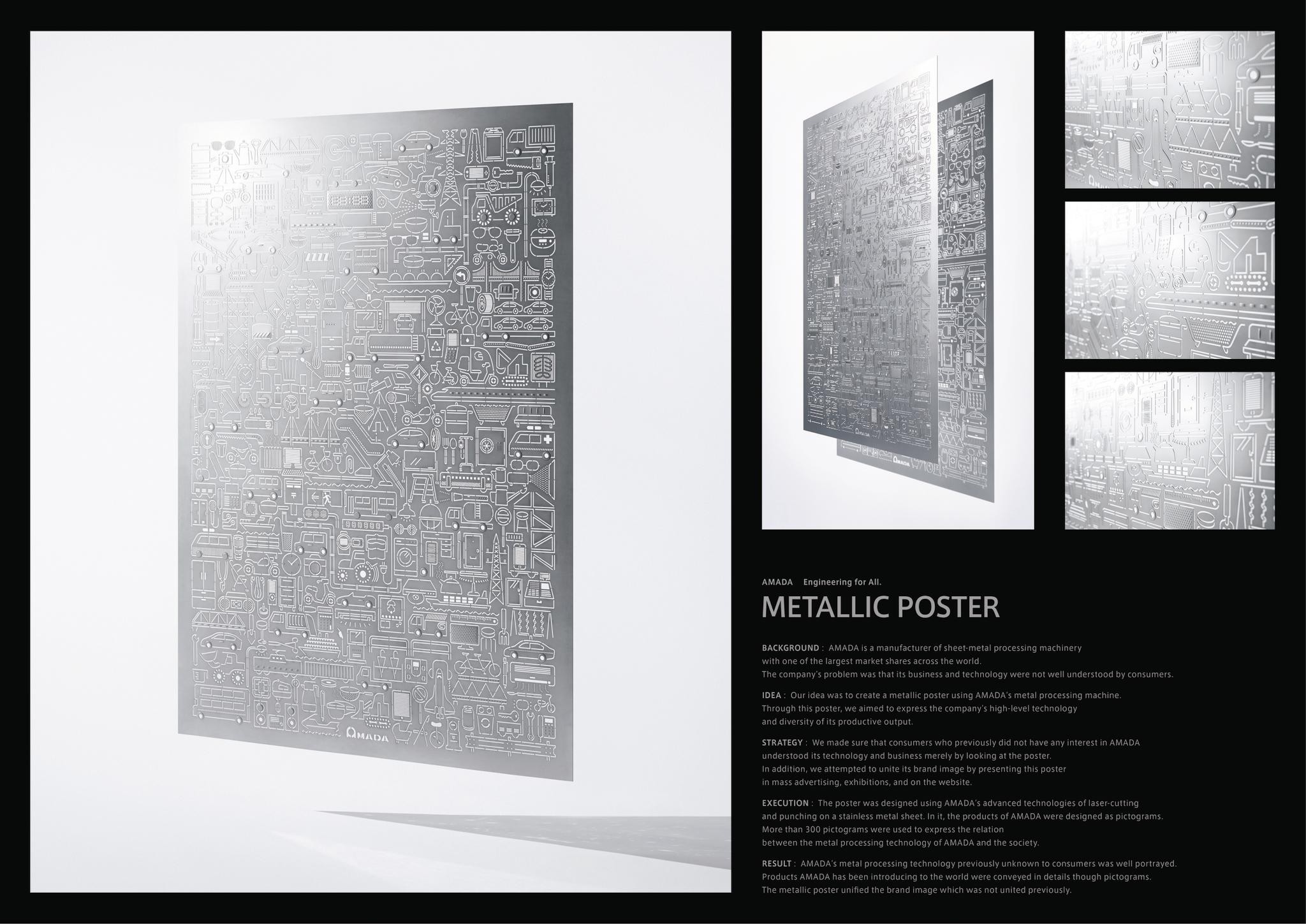 AMADA

AMADA Engineering for All.

METALLIC POSTER

BACKGROUND : AMADA is a manufacturer of sheet-metal processing machinery with one of the largest market shares across the world. The company's problem was that its business and technology were not well understood by consumers.

IDEA : Our idea was to create a metallic poster using AMADA's metal processing machine. Through this poster, we aimed to express the company's high-level technology and diversity of its productive output.

STRATEGY : We made sure that consumers who previously did not have any interest in AMADA understood its technology and business merely by looking at the poster. In addition, we attempted to unite its brand image by presenting this poster in mass advertising, exhibitions, and on the website.

EXECUTION : The poster was designed using AMADA's advanced technologies of laser-cutting and punching on a stainless metal sheet. In it, the products of AMADA were designed as pictograms. More than 300 pictograms were used to express the relation between the metal processing technology of AMADA and the society.

RESULT : AMADA's metal processing technology previously unknown to consumers was well portrayed. Products AMADA has been introducing to the world were conveyed in details though pictograms. The metallic poster unified the brand image which was not united previously.